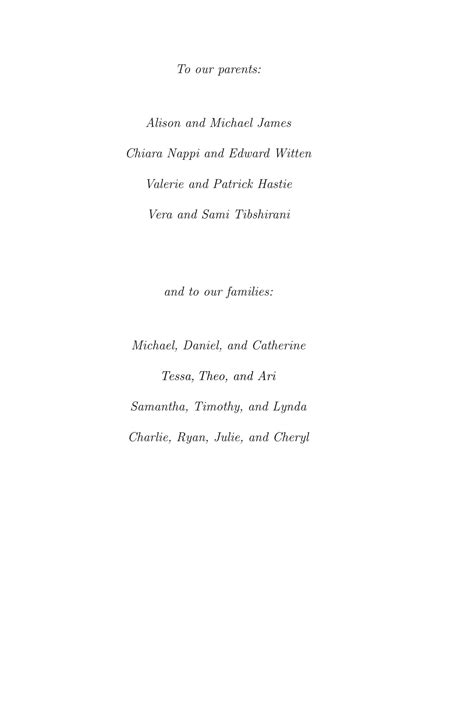 To our parents:

Alison and Michael James

Chiara Nappi and Edward Witten

Valerie and Patrick Hastie

Vera and Sami Tibshirani

and to our families:

Michael, Daniel, and Catherine

Tessa, Theo, and Ari

Samantha, Timothy, and Lynda

Charlie, Ryan, Julie, and Cheryl